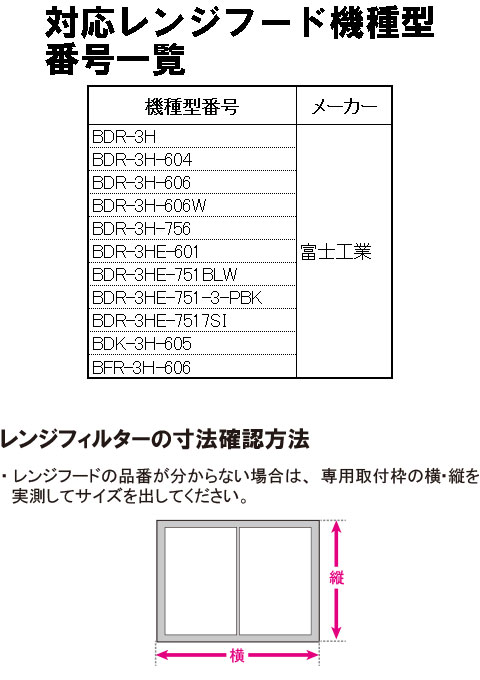 対応レンジフード機種型番号一覧

| 機種型番号 | メーカー |
|---|---|
| BDR-3H | 富士工業 |
| BDR-3H-604 | |
| BDR-3H-606 | |
| BDR-3H-606W | |
| BDR-3H-756 | |
| BDR-3HE-601 | |
| BDR-3HE-751BLW | |
| BDR-3HE-751-3-PBK | |
| BDR-3HE-7517SI | |
| BDK-3H-605 | |
| BFR-3H-606 | |

レンジフィルターの寸法確認方法

・レンジフードの品番が分からない場合は、専用取付枠の横・縦を実測してサイズを出してください。

縦

横